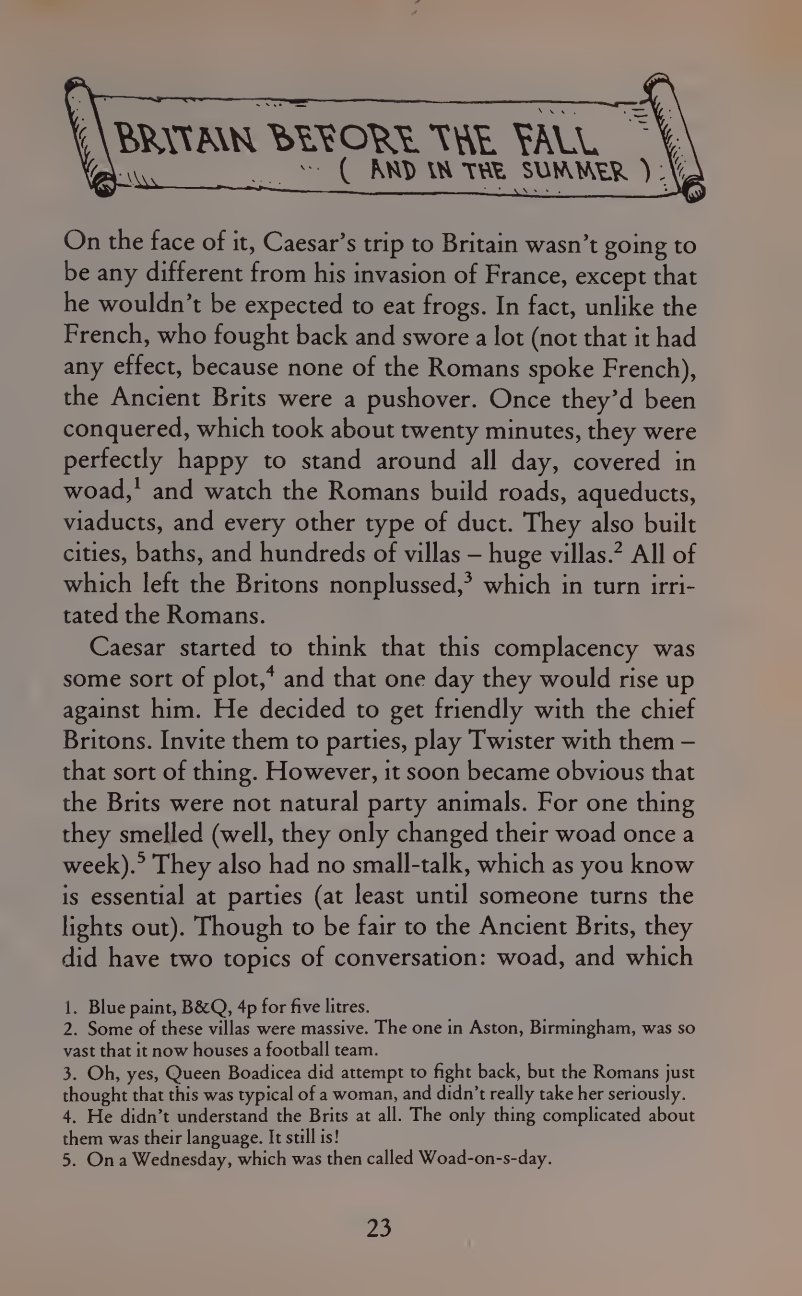 BRITAIN BEFORE THE FALL
( AND IN THE SUMMER )

On the face of it, Caesar's trip to Britain wasn't going to be any different from his invasion of France, except that he wouldn't be expected to eat frogs. In fact, unlike the French, who fought back and swore a lot (not that it had any effect, because none of the Romans spoke French), the Ancient Brits were a pushover. Once they'd been conquered, which took about twenty minutes, they were perfectly happy to stand around all day, covered in woad,$^1$ and watch the Romans build roads, aqueducts, viaducts, and every other type of duct. They also built cities, baths, and hundreds of villas – huge villas.$^2$ All of which left the Britons nonplussed,$^3$ which in turn irritated the Romans.

Caesar started to think that this complacency was some sort of plot,$^4$ and that one day they would rise up against him. He decided to get friendly with the chief Britons. Invite them to parties, play Twister with them – that sort of thing. However, it soon became obvious that the Brits were not natural party animals. For one thing they smelled (well, they only changed their woad once a week).$^5$ They also had no small-talk, which as you know is essential at parties (at least until someone turns the lights out). Though to be fair to the Ancient Brits, they did have two topics of conversation: woad, and which

1. Blue paint, B&Q, 4p for five litres.
2. Some of these villas were massive. The one in Aston, Birmingham, was so vast that it now houses a football team.
3. Oh, yes, Queen Boadicea did attempt to fight back, but the Romans just thought that this was typical of a woman, and didn't really take her seriously.
4. He didn't understand the Brits at all. The only thing complicated about them was their language. It still is!
5. On a Wednesday, which was then called Woad-on-s-day.

23